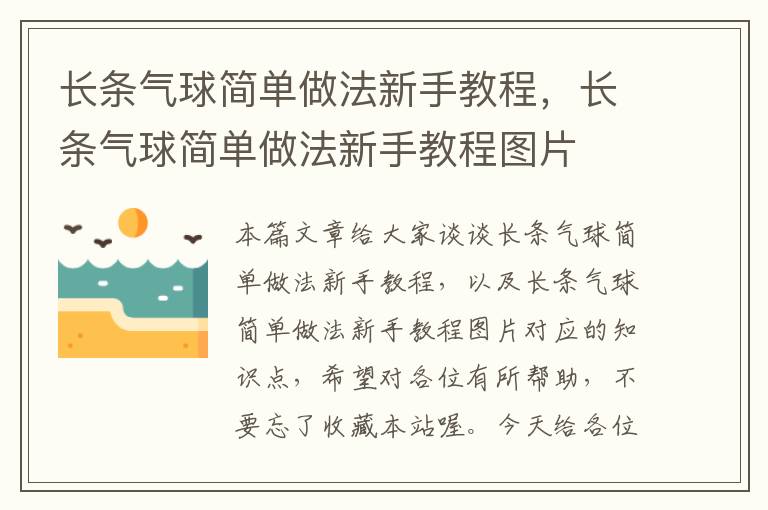 长条气球简单做法新手教程，长条气球简单做法新手教程图片

本篇文章给大家谈谈长条气球简单做法新手教程，以及长条气球简单做法新手教程图片对应的知识点，希望对各位有所帮助，不要忘了收藏本站喔。今天给各位